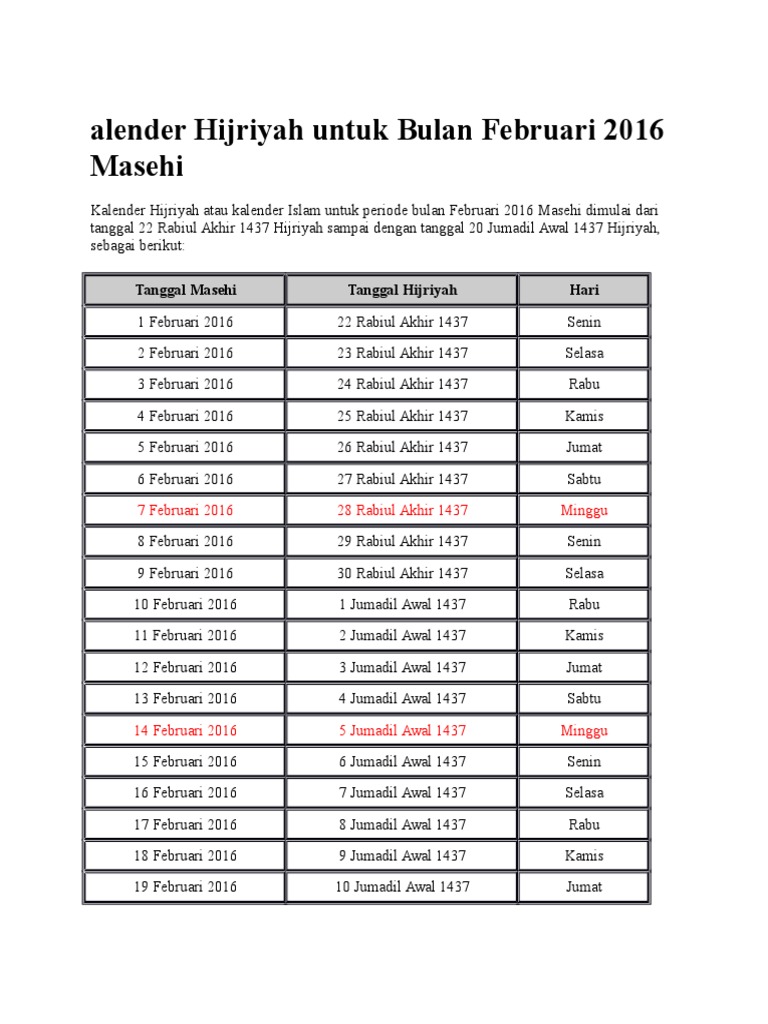 alender Hijriyah untuk Bulan Februari 2016 Masehi

Kalender Hijriyah atau kalender Islam untuk periode bulan Februari 2016 Masehi dimulai dari tanggal 22 Rabiul Akhir 1437 Hijriyah sampai dengan tanggal 20 Jumadil Awal 1437 Hijriyah, sebagai berikut:

| Tanggal Masehi | Tanggal Hijriyah | Hari |
|---|---|---|
| 1 Februari 2016 | 22 Rabiul Akhir 1437 | Senin |
| 2 Februari 2016 | 23 Rabiul Akhir 1437 | Selasa |
| 3 Februari 2016 | 24 Rabiul Akhir 1437 | Rabu |
| 4 Februari 2016 | 25 Rabiul Akhir 1437 | Kamis |
| 5 Februari 2016 | 26 Rabiul Akhir 1437 | Jumat |
| 6 Februari 2016 | 27 Rabiul Akhir 1437 | Sabtu |
| 7 Februari 2016 | 28 Rabiul Akhir 1437 | Minggu |
| 8 Februari 2016 | 29 Rabiul Akhir 1437 | Senin |
| 9 Februari 2016 | 30 Rabiul Akhir 1437 | Selasa |
| 10 Februari 2016 | 1 Jumadil Awal 1437 | Rabu |
| 11 Februari 2016 | 2 Jumadil Awal 1437 | Kamis |
| 12 Februari 2016 | 3 Jumadil Awal 1437 | Jumat |
| 13 Februari 2016 | 4 Jumadil Awal 1437 | Sabtu |
| 14 Februari 2016 | 5 Jumadil Awal 1437 | Minggu |
| 15 Februari 2016 | 6 Jumadil Awal 1437 | Senin |
| 16 Februari 2016 | 7 Jumadil Awal 1437 | Selasa |
| 17 Februari 2016 | 8 Jumadil Awal 1437 | Rabu |
| 18 Februari 2016 | 9 Jumadil Awal 1437 | Kamis |
| 19 Februari 2016 | 10 Jumadil Awal 1437 | Jumat |